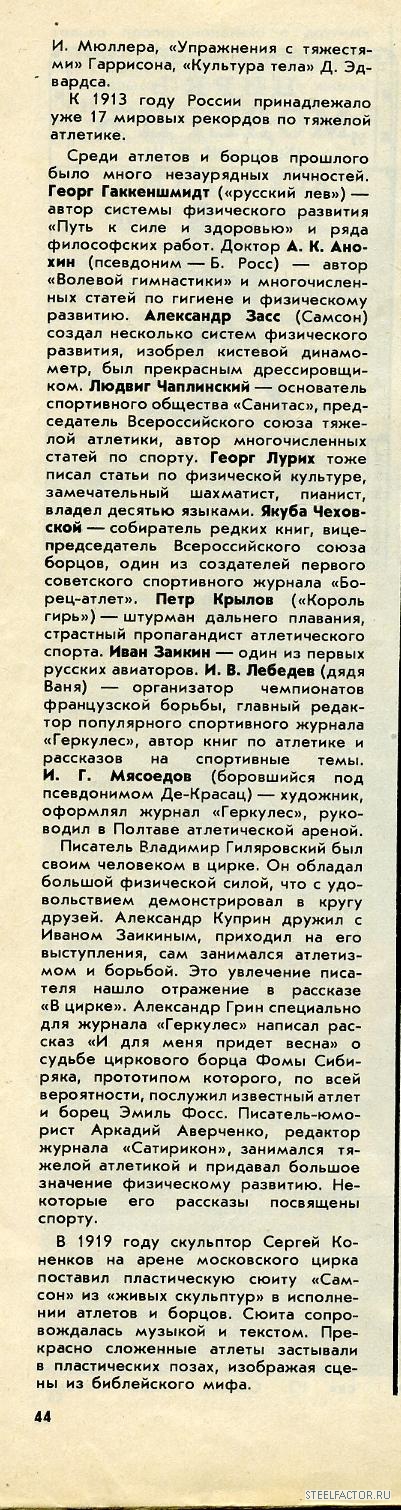 И. Мюллера, «Упражнения с тяжестями» Гаррисона, «Культура тела» Д. Эдвардса.

К 1913 году России принадлежало уже 17 мировых рекордов по тяжелой атлетике.

Среди атлетов и борцов прошлого было много незаурядных личностей. Георг Гаккеншмидт («русский лев») — автор системы физического развития «Путь к силе и здоровью» и ряда философских работ. Доктор А. К. Анохин (псевдоним — Б. Росс) — автор «Волевой гимнастики» и многочисленных статей по гигиене и физическому развитию. Александр Засс (Самсон) создал несколько систем физического развития, изобрел кистевой динамометр, был прекрасным дрессировщиком. Людвиг Чаплинский — основатель спортивного общества «Санитас», председатель Всероссийского союза тяжелой атлетики, автор многочисленных статей по спорту. Георг Лурих тоже писал статьи по физической культуре, замечательный шахматист, пианист, владел десятью языками. Якуба Чеховской — собиратель редких книг, вице-председатель Всероссийского союза борцов, один из создателей первого советского спортивного журнала «Борец-атлет». Петр Крылов («Король гирь») — штурман дальнего плавания, страстный пропагандист атлетического спорта. Иван Заикин — один из первых русских авиаторов. И. В. Лебедев (дядя Ваня) — организатор чемпионатов французской борьбы, главный редактор популярного спортивного журнала «Геркулес», автор книг по атлетике и рассказов на спортивные темы. И. Г. Мясоедов (боровшийся под псевдонимом Де-Красац) — художник, оформлял журнал «Геркулес», руководил в Полтаве атлетической ареной.

Писатель Владимир Гиляровский был своим человеком в цирке. Он обладал большой физической силой, что с удовольствием демонстрировал в кругу друзей. Александр Куприн дружил с Иваном Заикиным, приходил на его выступления, сам занимался атлетизмом и борьбой. Это увлечение писателя нашло отражение в рассказе «В цирке». Александр Грин специально для журнала «Геркулес» написал рассказ «И для меня придет весна» о судьбе циркового борца Фомы Сибиряка, прототипом которого, по всей вероятности, послужил известный атлет и борец Эмиль Фосс. Писатель-юморист Аркадий Аверченко, редактор журнала «Сатирикон», занимался тяжелой атлетикой и придавал большое значение физическому развитию. Некоторые его рассказы посвящены спорту.

В 1919 году скульптор Сергей Коненков на арене московского цирка поставил пластическую сюиту «Самсон» из «живых скульптур» в исполнении атлетов и борцов. Сюита сопровождалась музыкой и текстом. Прекрасно сложенные атлеты застывали в пластических позах, изображая сцены из библейского мифа.

44

STEELFACTOR.RU